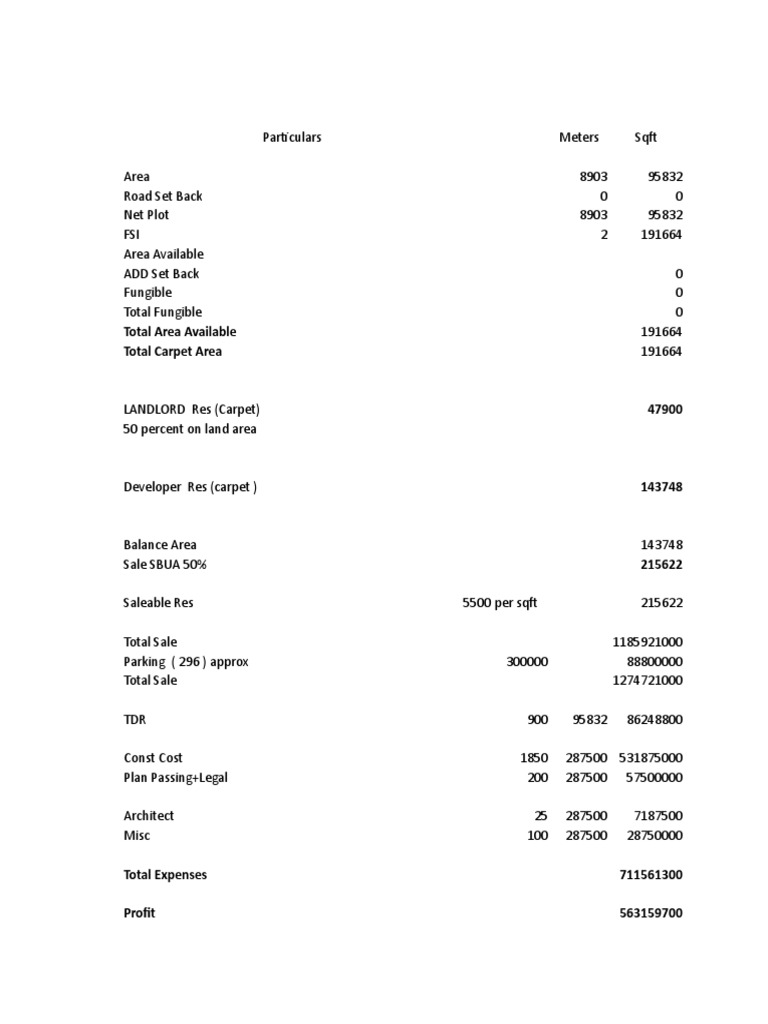 | Particulars | | Meters | Sqft |
|---|---|---|---|
| Area | | 8903 | 95832 |
| Road Set Back | | 0 | 0 |
| Net Plot | | 8903 | 95832 |
| FSI | | 2 | 191664 |
| Area Available | | | |
| ADD Set Back | | | 0 |
| Fungible | | | 0 |
| Total Fungible | | | 0 |
| Total Area Available | | | 191664 |
| Total Carpet Area | | | 191664 |
| LANDLORD Res (Carpet) | | | 47900 |
| 50 percent on land area | | | |
| Developer Res (carpet ) | | | 143748 |
| Balance Area | | | 143748 |
| Sale SBUA 50% | | | 215622 |
| Saleable Res | 5500 per sqft | | 215622 |
| Total Sale | | | 1185921000 |
| Parking ( 296 ) approx | 300000 | | 88800000 |
| Total Sale | | | 1274721000 |
| TDR | 900 | 95832 | 86248800 |
| Const Cost | 1850 | 287500 | 531875000 |
| Plan Passing+Legal | 200 | 287500 | 57500000 |
| Architect | 25 | 287500 | 7187500 |
| Misc | 100 | 287500 | 28750000 |
| Total Expenses | | | 711561300 |
| Profit | | | 563159700 |